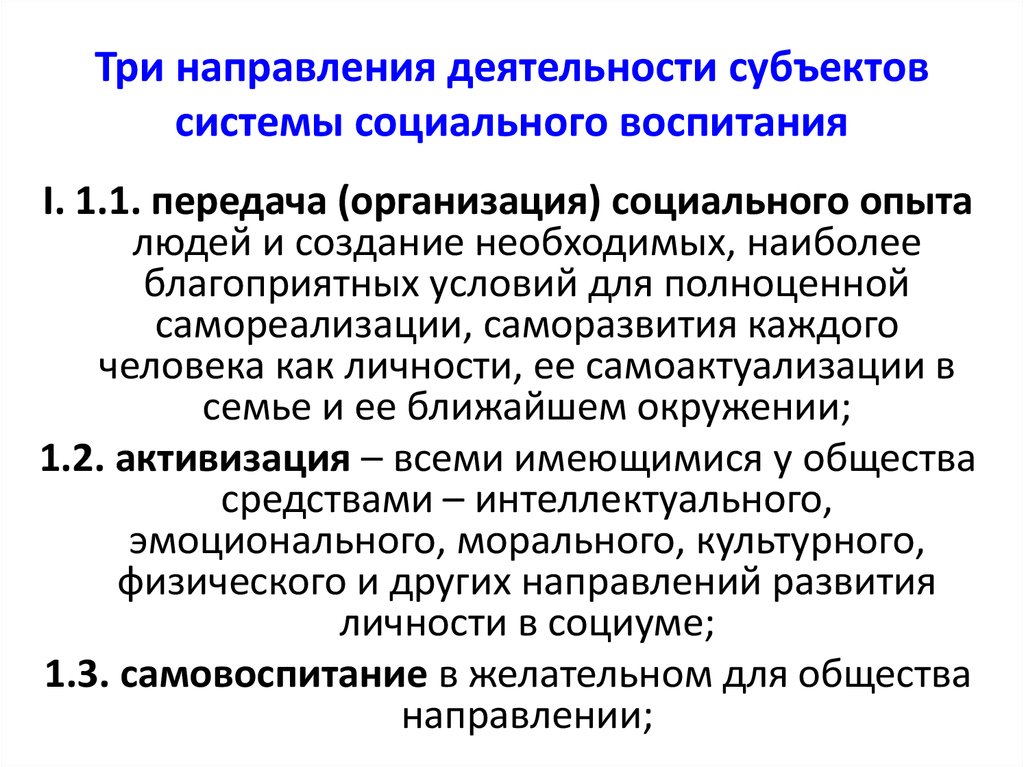 Три направления деятельности субъектов системы социального воспитания

I. 1.1. передача (организация) социального опыта людей и создание необходимых, наиболее благоприятных условий для полноценной самореализации, саморазвития каждого человека как личности, ее самоактуализации в семье и ее ближайшем окружении;

1.2. активизация – всеми имеющимися у общества средствами – интеллектуального, эмоционального, морального, культурного, физического и других направлений развития личности в социуме;

1.3. самовоспитание в желательном для общества направлении;